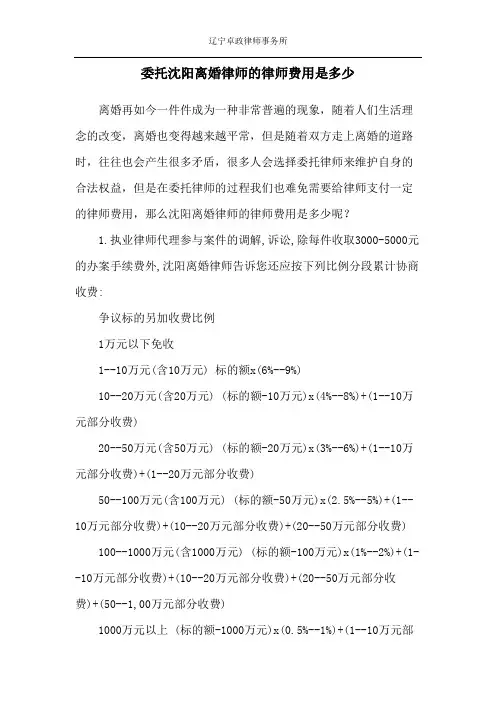 辽宁卓政律师事务所

委托沈阳离婚律师的律师费用是多少

离婚再如今一件件成为一种非常普遍的现象，随着人们生活理念的改变，离婚也变得越来越平常，但是随着双方走上离婚的道路时，往往也会产生很多矛盾，很多人会选择委托律师来维护自身的合法权益，但是在委托律师的过程我们也难免需要给律师支付一定的律师费用，那么沈阳离婚律师的律师费用是多少呢？

1.执业律师代理参与案件的调解,诉讼,除每件收取3000-5000元的办案手续费外,沈阳离婚律师告诉您还应按下列比例分段累计协商收费:

争议标的另加收费比例

1万元以下免收

1--10万元(含10万元) 标的额x(6%--9%)

10--20万元(含20万元) (标的额-10万元)x(4%--8%)+(1--10万元部分收费)

20--50万元(含50万元) (标的额-20万元)x(3%--6%)+(1--10万元部分收费)+(1--20万元部分收费)

50--100万元(含100万元) (标的额-50万元)x(2.5%--5%)+(1--10万元部分收费)+(10--20万元部分收费)+(20--50万元部分收费)

100--1000万元(含1000万元) (标的额-100万元)x(1%--2%)+(1--10万元部分收费)+(10--20万元部分收费)+(20--50万元部分收费)+(50--1,00万元部分收费)

1000万元以上 (标的额-1000万元)x(0.5%--1%)+(1--10万元部